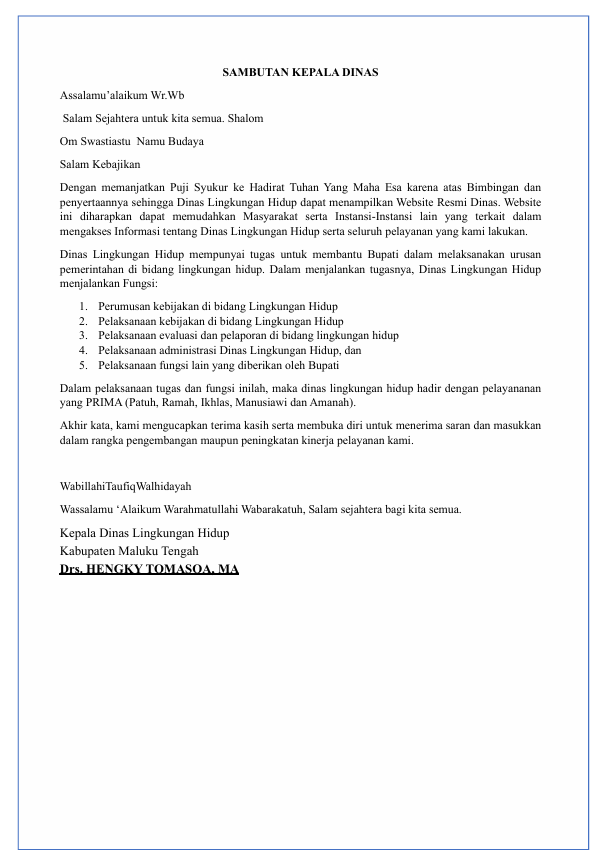 SAMBUTAN KEPALA DINAS

Assalamu'alaikum Wr.Wb

Salam Sejahtera untuk kita semua. Shalom

Om Swastiastu Namu Budaya

Salam Kebajikan

Dengan memanjatkan Puji Syukur ke Hadirat Tuhan Yang Maha Esa karena atas Bimbingan dan penyertaannya sehingga Dinas Lingkungan Hidup dapat menampilkan Website Resmi Dinas. Website ini diharapkan dapat memudahkan Masyarakat serta Instansi-Instansi lain yang terkait dalam mengakses Informasi tentang Dinas Lingkungan Hidup serta seluruh pelayanan yang kami lakukan.

Dinas Lingkungan Hidup mempunyai tugas untuk membantu Bupati dalam melaksanakan urusan pemerintahan di bidang lingkungan hidup. Dalam menjalankan tugasnya, Dinas Lingkungan Hidup menjalankan Fungsi:

1. Perumusan kebijakan di bidang Lingkungan Hidup
2. Pelaksanaan kebijakan di bidang Lingkungan Hidup
3. Pelaksanaan evaluasi dan pelaporan di bidang lingkungan hidup
4. Pelaksanaan administrasi Dinas Lingkungan Hidup, dan
5. Pelaksanaan fungsi lain yang diberikan oleh Bupati

Dalam pelaksanaan tugas dan fungsi inilah, maka dinas lingkungan hidup hadir dengan pelayananan yang PRIMA (Patuh, Ramah, Ikhlas, Manusiawi dan Amanah).

Akhir kata, kami mengucapkan terima kasih serta membuka diri untuk menerima saran dan masukkan dalam rangka pengembangan maupun peningkatan kinerja pelayanan kami.

WabillahiTaufiqWalhidayah

Wassalamu 'Alaikum Warahmatullahi Wabarakatuh, Salam sejahtera bagi kita semua.

Kepala Dinas Lingkungan Hidup
Kabupaten Maluku Tengah
Drs. HENGKY TOMASOA, MA